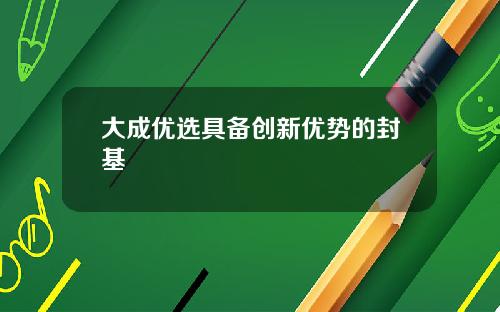 大成优选具备创新优势的封基